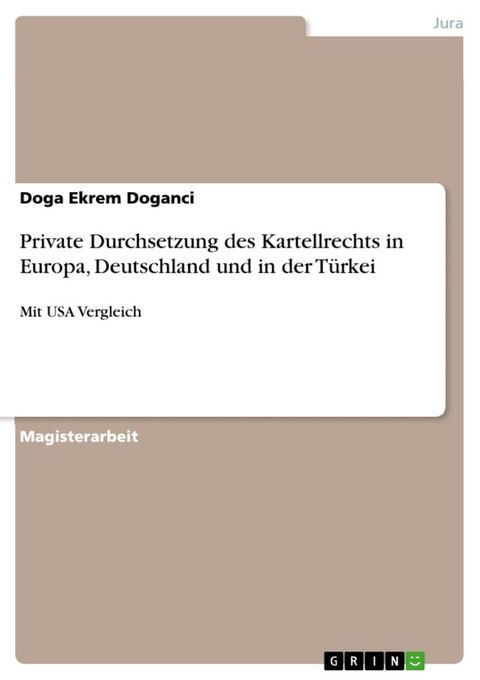 Jura

Doga Ekrem Doganci

Private Durchsetzung des Kartellrechts in Europa, Deutschland und in der Türkei

Mit USA Vergleich

Magisterarbeit

GRIN